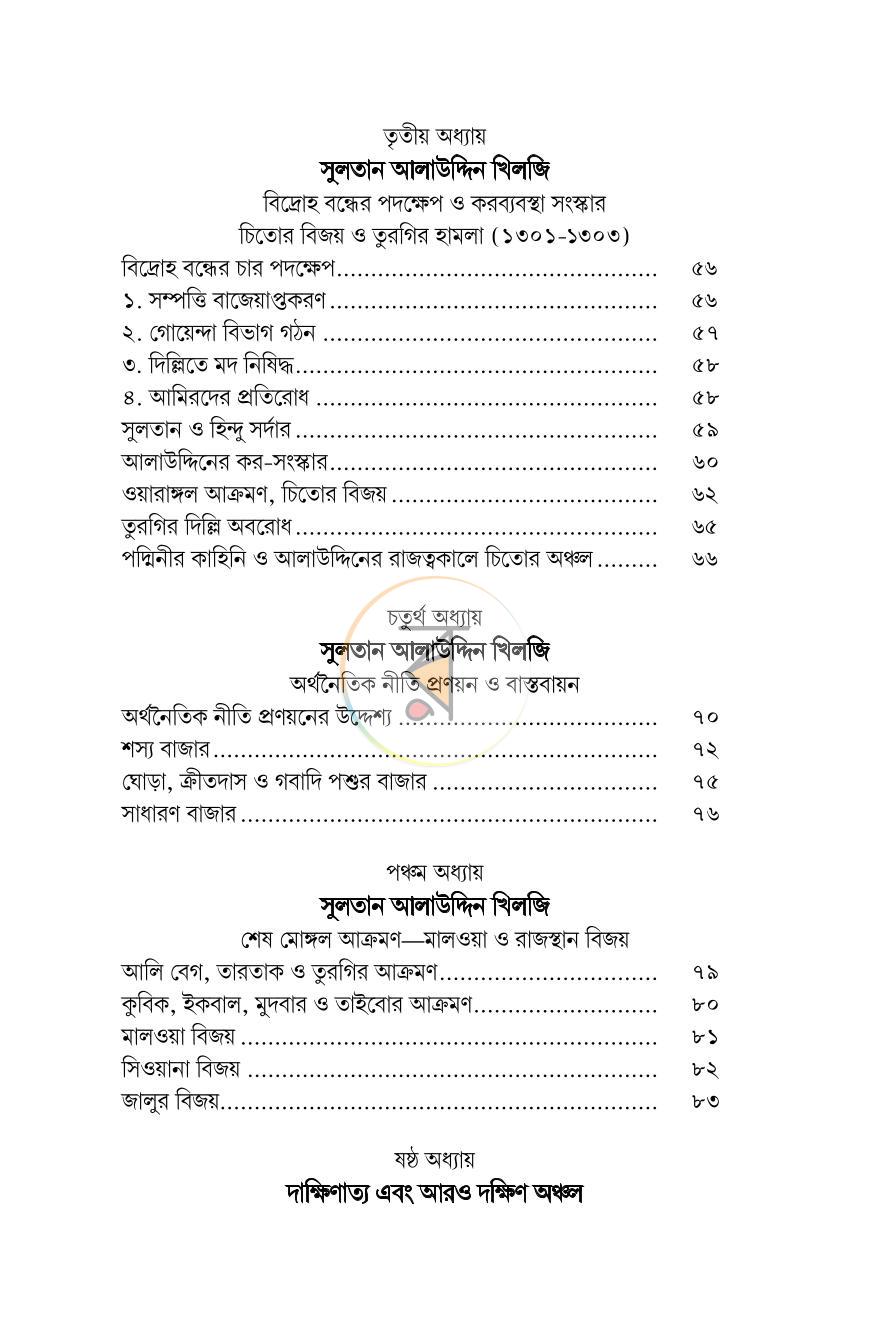 তৃতীয় অধ্যায়

সুলতান আলাউদ্দিন খিলজি

বিদ্রোহ বন্ধের পদক্ষেপ ও করব্যবস্থা সংস্কার

চিতোর বিজয় ও তুরগির হামলা (১৩০১-১৩০৩)

বিদ্রোহ বন্ধের চার পদক্ষেপ ৫৬
১. সম্পত্তি বাজেয়াপ্তকরণ ৫৬
২. গোয়েন্দা বিভাগ গঠন ৫৭
৩. দিল্লিতে মদ নিষিদ্ধ ৫৮
৪. আমিরদের প্রতিরোধ ৫৮
সুলতান ও হিন্দু সর্দার ৫৯
আলাউদ্দিনের কর-সংস্কার ৬০
ওয়ারাঙ্গল আক্রমণ, চিতোর বিজয় ৬২
তুরগির দিল্লি অবরোধ ৬৫
পদ্মিনীর কাহিনি ও আলাউদ্দিনের রাজত্বকালে চিতোর অঞ্চল ৬৬

চতুর্থ অধ্যায়

সুলতান আলাউদ্দিন খিলজি

অর্থনৈতিক নীতি প্রণয়ন ও বাস্তবায়ন

অর্থনৈতিক নীতি প্রণয়নের উদ্দেশ্য ৭০
শস্য বাজার ৭২
ঘোড়া, ক্রীতদাস ও গবাদি পশুর বাজার ৭৫
সাধারণ বাজার ৭৬

পঞ্চম অধ্যায়

সুলতান আলাউদ্দিন খিলজি

শেষ মোঙ্গল আক্রমণ—মালওয়া ও রাজস্থান বিজয়

আলি বেগ, তারতাক ও তুরগির আক্রমণ ৭৯
কুবিক, ইকবাল, মুদবার ও তাইবোর আক্রমণ ৮০
মালওয়া বিজয় ৮১
সিওয়ানা বিজয় ৮২
জালুর বিজয় ৮৩

ষষ্ঠ অধ্যায়

দাক্ষিণাত্য এবং আরও দক্ষিণ অঞ্চল